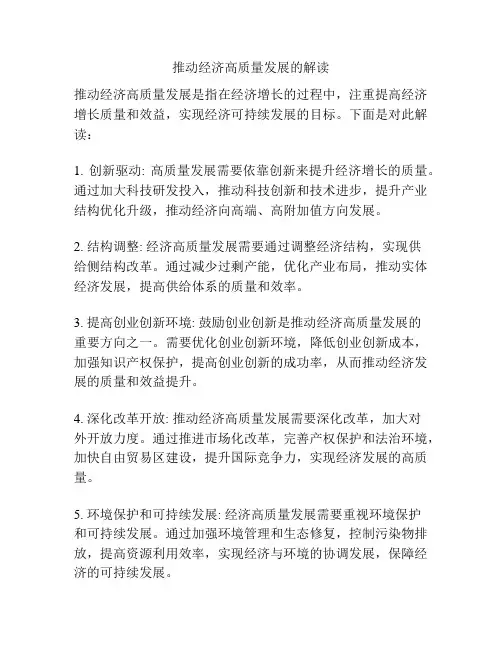 推动经济高质量发展的解读

推动经济高质量发展是指在经济增长的过程中，注重提高经济增长质量和效益，实现经济可持续发展的目标。下面是对此解读：

1. 创新驱动: 高质量发展需要依靠创新来提升经济增长的质量。通过加大科技研发投入，推动科技创新和技术进步，提升产业结构优化升级，推动经济向高端、高附加值方向发展。

2. 结构调整: 经济高质量发展需要通过调整经济结构，实现供给侧结构改革。通过减少过剩产能，优化产业布局，推动实体经济发展，提高供给体系的质量和效率。

3. 提高创业创新环境: 鼓励创业创新是推动经济高质量发展的重要方向之一。需要优化创业创新环境，降低创业创新成本，加强知识产权保护，提高创业创新的成功率，从而推动经济发展的质量和效益提升。

4. 深化改革开放: 推动经济高质量发展需要深化改革，加大对外开放力度。通过推进市场化改革，完善产权保护和法治环境，加快自由贸易区建设，提升国际竞争力，实现经济发展的高质量。

5. 环境保护和可持续发展: 经济高质量发展需要重视环境保护和可持续发展。通过加强环境管理和生态修复，控制污染物排放，提高资源利用效率，实现经济与环境的协调发展，保障经济的可持续发展。